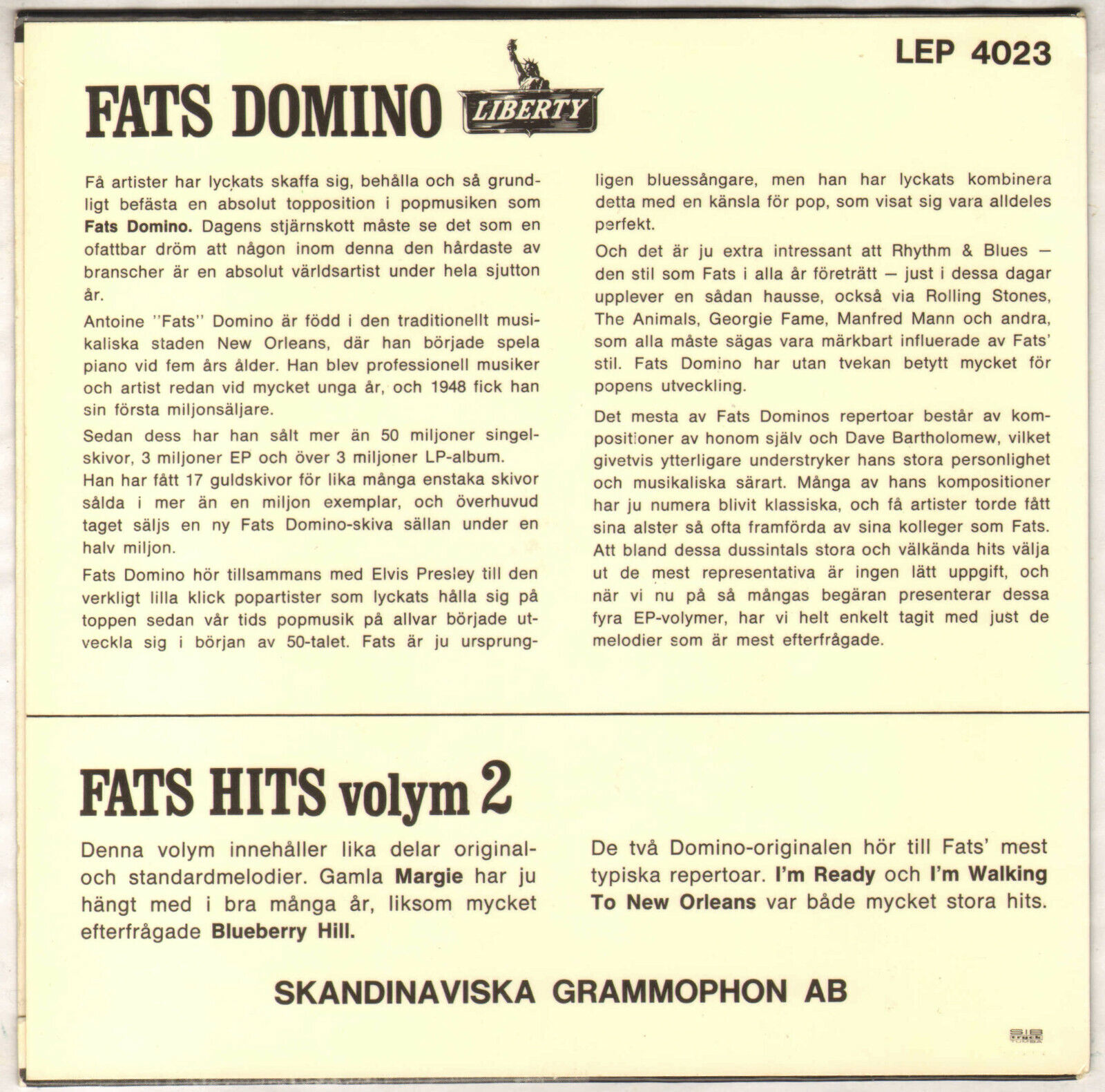 LEP 4023

FATS DOMINO

LIBERTY

Få artister har lyckats skaffa sig, behålla och så grundligt befästa en absolut topposition i popmusiken som Fats Domino. Dagens stjärnskott måste se det som en ofattbar dröm att någon inom denna den hårdaste av branscher är en absolut världsartist under hela sjutton år.

Antoine "Fats" Domino är född i den traditionellt musikaliska staden New Orleans, där han började spela piano vid fem års ålder. Han blev professionell musiker och artist redan vid mycket unga år, och 1948 fick han sin första miljonsäljare.

Sedan dess har han sålt mer än 50 miljoner singelskivor, 3 miljoner EP och över 3 miljoner LP-album. Han har fått 17 guldskivor för lika många enstaka skivor sålda i mer än en miljon exemplar, och överhuvud taget säljs en ny Fats Domino-skiva sällan under en halv miljon.

Fats Domino hör tillsammans med Elvis Presley till den verkligt lilla klick popartister som lyckats hålla sig på toppen sedan vår tids popmusik på allvar började utveckla sig i början av 50-talet. Fats är ju ursprungligen bluessångare, men han har lyckats kombinera detta med en känsla för pop, som visat sig vara alldeles perfekt.

Och det är ju extra intressant att Rhythm & Blues — den stil som Fats i alla år företrätt — just i dessa dagar upplever en sådan hausse, också via Rolling Stones, The Animals, Georgie Fame, Manfred Mann och andra, som alla måste sägas vara märkbart influerade av Fats' stil. Fats Domino har utan tvekan betytt mycket för popens utveckling.

Det mesta av Fats Dominos repertoar består av kompositioner av honom själv och Dave Bartholomew, vilket givetvis ytterligare understryker hans stora personlighet och musikaliska särart. Många av hans kompositioner har ju numera blivit klassiska, och få artister torde fått sina alster så ofta framförda av sina kolleger som Fats. Att bland dessa dussintals stora och välkända hits välja ut de mest representativa är ingen lätt uppgift, och när vi nu på så mångas begäran presenterar dessa fyra EP-volymer, har vi helt enkelt tagit med just de melodier som är mest efterfrågade.

FATS HITS volym 2

Denna volym innehåller lika delar original- och standardmelodier. Gamla Margie har ju hängt med i bra många år, liksom mycket efterfrågade Blueberry Hill.

De två Domino-originalen hör till Fats' mest typiska repertoar. I'm Ready och I'm Walking To New Orleans var både mycket stora hits.

SKANDINAVISKA GRAMMOPHON AB